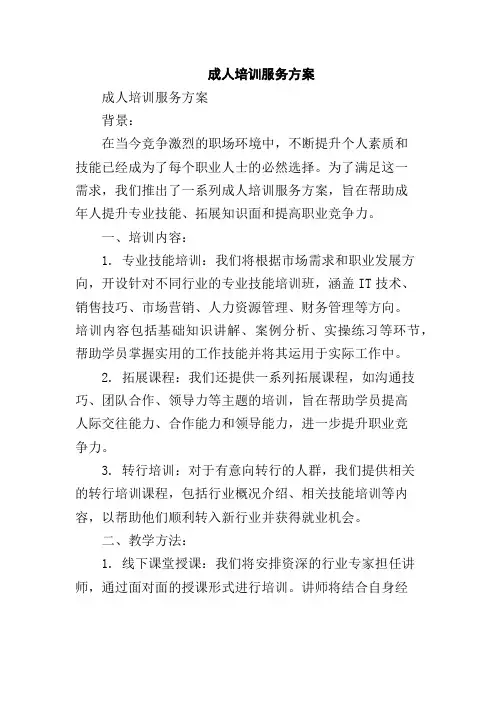 成人培训服务方案

成人培训服务方案

背景：

在当今竞争激烈的职场环境中，不断提升个人素质和技能已经成为了每个职业人士的必然选择。为了满足这一需求，我们推出了一系列成人培训服务方案，旨在帮助成年人提升专业技能、拓展知识面和提高职业竞争力。

一、培训内容：

1. 专业技能培训：我们将根据市场需求和职业发展方向，开设针对不同行业的专业技能培训班，涵盖 IT 技术、销售技巧、市场营销、人力资源管理、财务管理等方向。培训内容包括基础知识讲解、案例分析、实操练习等环节，帮助学员掌握实用的工作技能并将其运用于实际工作中。

2. 拓展课程：我们还提供一系列拓展课程，如沟通技巧、团队合作、领导力等主题的培训，旨在帮助学员提高人际交往能力、合作能力和领导能力，进一步提升职业竞争力。

3. 转行培训：对于有意向转行的人群，我们提供相关的转行培训课程，包括行业概况介绍、相关技能培训等内容，以帮助他们顺利转入新行业并获得就业机会。

二、教学方法：

1. 线下课堂授课：我们将安排资深的行业专家担任讲师，通过面对面的授课形式进行培训。讲师将结合自身经